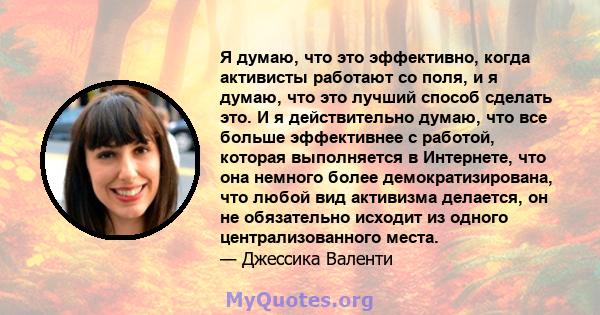 Я думаю, что это эффективно, когда активисты работают со поля, и я думаю, что это лучший способ сделать это. И я действительно думаю, что все больше эффективнее с работой, которая выполняется в Интернете, что она немного более демократизирована, что любой вид активизма делается, он не обязательно исходит из одного централизованного места.
— Джессика Валенти

MyQuotes.org